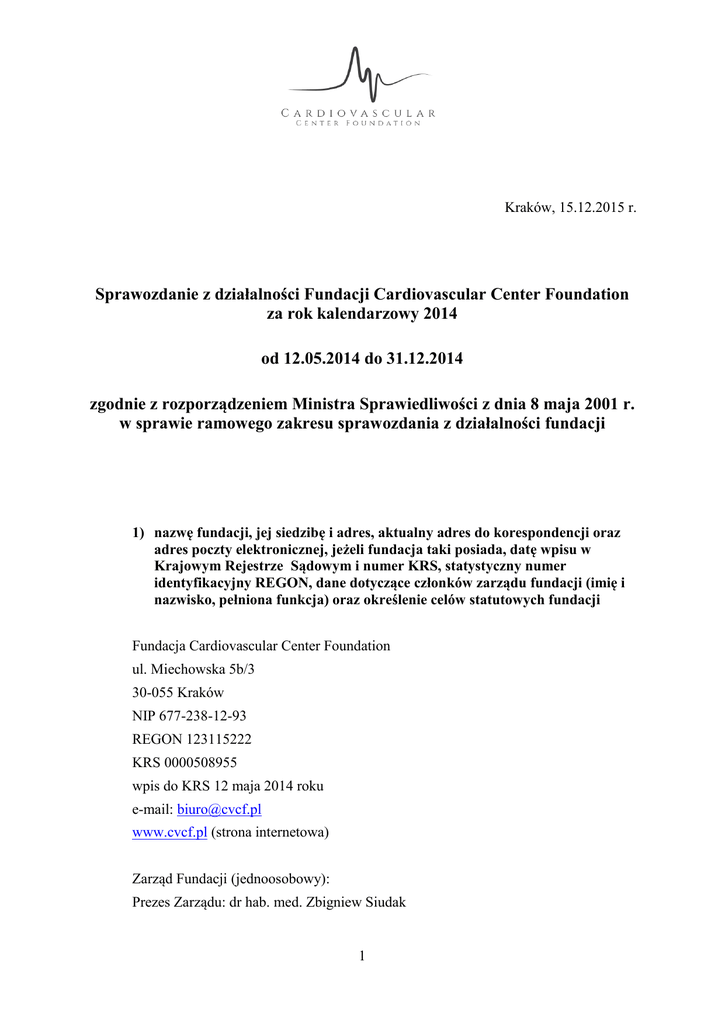 CARDIOVASCULAR
CENTER FOUNDATION

Kraków, 15.12.2015 r.

Sprawozdanie z działalności Fundacji Cardiovascular Center Foundation za rok kalendarzowy 2014

od 12.05.2014 do 31.12.2014

zgodnie z rozporządzeniem Ministra Sprawiedliwości z dnia 8 maja 2001 r. w sprawie ramowego zakresu sprawozdania z działalności fundacji

1) nazwę fundacji, jej siedzibę i adres, aktualny adres do korespondencji oraz adres poczty elektronicznej, jeżeli fundacja taki posiada, datę wpisu w Krajowym Rejestrze Sądowym i numer KRS, statystyczny numer identyfikacyjny REGON, dane dotyczące członków zarządu fundacji (imię i nazwisko, pełniona funkcja) oraz określenie celów statutowych fundacji

Fundacja Cardiovascular Center Foundation
ul. Miechowska 5b/3
30-055 Kraków
NIP 677-238-12-93
REGON 123115222
KRS 0000508955
wpis do KRS 12 maja 2014 roku
e-mail: biuro@cvcf.pl
www.cvcf.pl (strona internetowa)

Zarząd Fundacji (jednoosobowy):
Prezes Zarządu: dr hab. med. Zbigniew Siudak

1